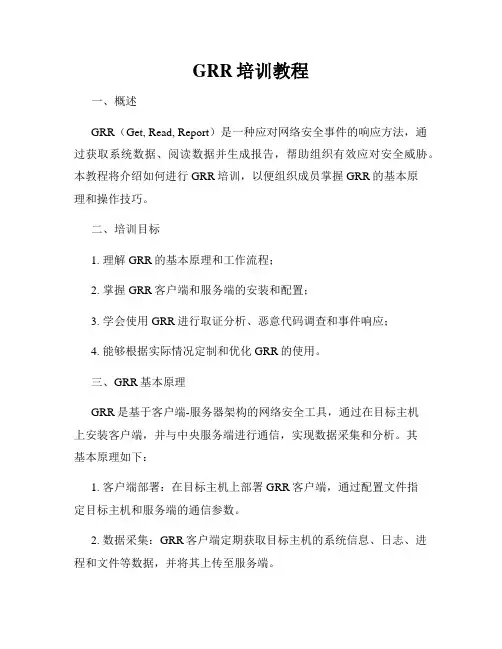 GRR 培训教程

一、概述

GRR（Get, Read, Report）是一种应对网络安全事件的响应方法，通过获取系统数据、阅读数据并生成报告，帮助组织有效应对安全威胁。本教程将介绍如何进行 GRR 培训，以便组织成员掌握 GRR 的基本原理和操作技巧。

二、培训目标

1. 理解 GRR 的基本原理和工作流程；

2. 掌握 GRR 客户端和服务端的安装和配置；

3. 学会使用 GRR 进行取证分析、恶意代码调查和事件响应；

4. 能够根据实际情况定制和优化 GRR 的使用。

三、GRR 基本原理

GRR 是基于客户端-服务器架构的网络安全工具，通过在目标主机上安装客户端，并与中央服务端进行通信，实现数据采集和分析。其基本原理如下：

1. 客户端部署：在目标主机上部署 GRR 客户端，通过配置文件指定目标主机和服务端的通信参数。

2. 数据采集：GRR 客户端定期获取目标主机的系统信息、日志、进程和文件等数据，并将其上传至服务端。